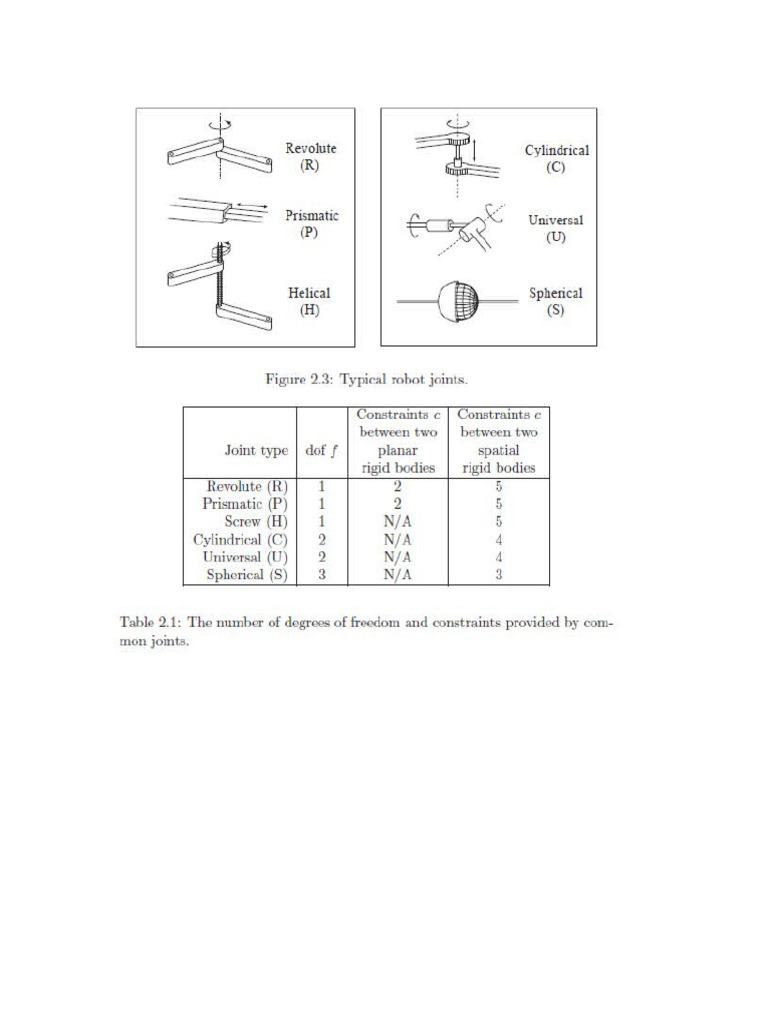 Revolute (R)

Prismatic (P)

Helical (H)

Cylindrical (C)

Universal (U)

Spherical (S)

Figure 2.3: Typical robot joints.

| Joint type | dof $f$ | Constraints $c$ between two planar rigid bodies | Constraints $c$ between two spatial rigid bodies |
|---|---|---|---|
| Revolute (R) | 1 | 2 | 5 |
| Prismatic (P) | 1 | 2 | 5 |
| Screw (H) | 1 | N/A | 5 |
| Cylindrical (C) | 2 | N/A | 4 |
| Universal (U) | 2 | N/A | 4 |
| Spherical (S) | 3 | N/A | 3 |

Table 2.1: The number of degrees of freedom and constraints provided by common joints.